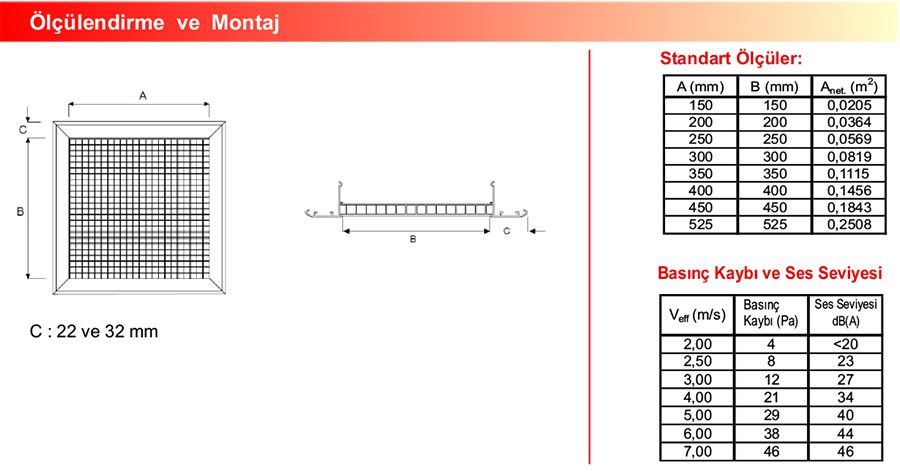 Ölçülendirme ve Montaj

A

C

B

B

C

C : 22 ve 32 mm

Standart Ölçüler:

| A (mm) | B (mm) | $A_{net.}$ ($m^2$) |
|---|---|---|
| 150 | 150 | 0,0205 |
| 200 | 200 | 0,0364 |
| 250 | 250 | 0,0569 |
| 300 | 300 | 0,0819 |
| 350 | 350 | 0,1115 |
| 400 | 400 | 0,1456 |
| 450 | 450 | 0,1843 |
| 525 | 525 | 0,2508 |

Basınç Kaybı ve Ses Seviyesi

| $V_{eff}$ (m/s) | Basınç Kaybı (Pa) | Ses Seviyesi dB(A) |
|---|---|---|
| 2,00 | 4 | <20 |
| 2,50 | 8 | 23 |
| 3,00 | 12 | 27 |
| 4,00 | 21 | 34 |
| 5,00 | 29 | 40 |
| 6,00 | 38 | 44 |
| 7,00 | 46 | 46 |